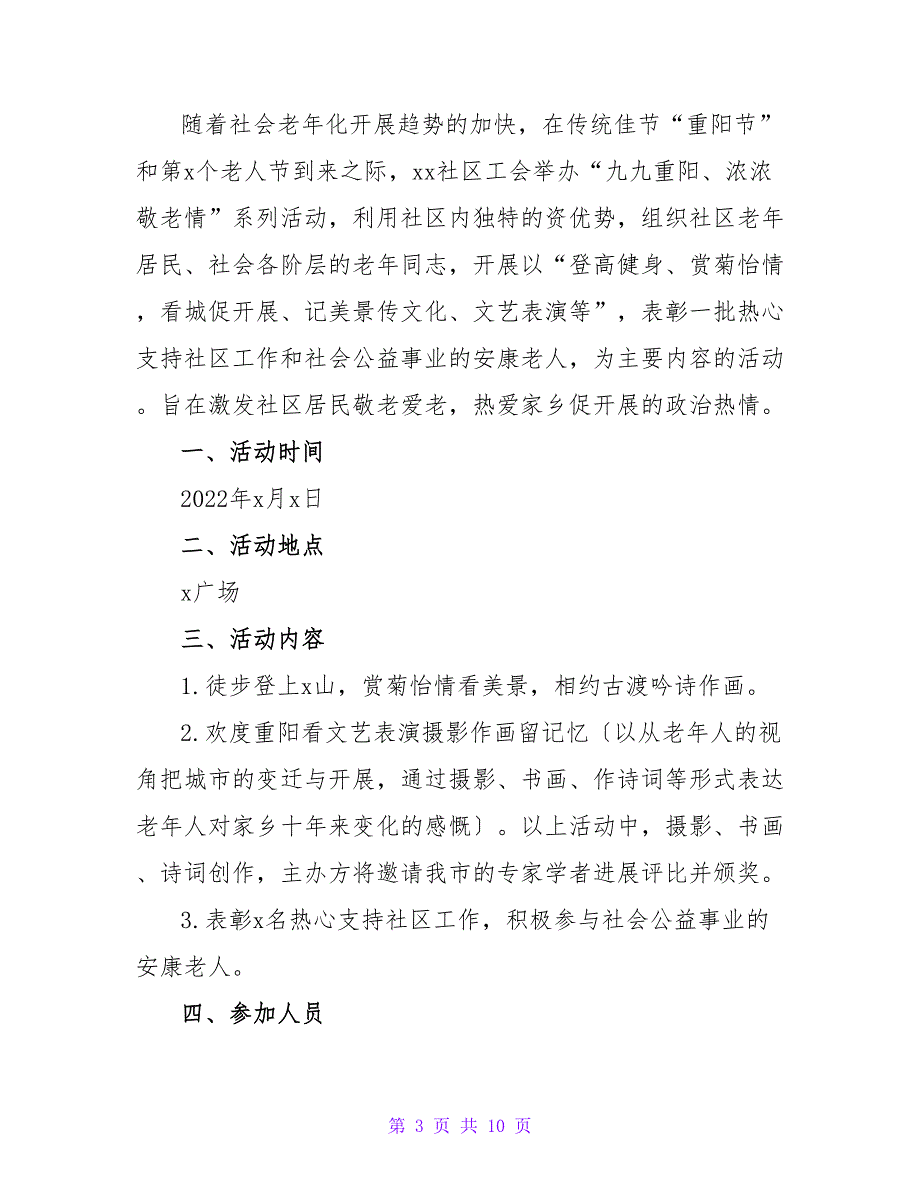 随着社会老年化开展趋势的加快，在传统佳节“重阳节”和第x个老人节到来之际，xx社区工会举办“九九重阳、浓浓敬老情”系列活动，利用社区内独特的资优势，组织社区老年居民、社会各阶层的老年同志，开展以“登高健身、赏菊怡情，看城促开展、记美景传文化、文艺表演等”，表彰一批热心支持社区工作和社会公益事业的安康老人，为主要内容的活动。旨在激发社区居民敬老爱老，热爱家乡促开展的政治热情。

一、活动时间

2022年x月x日

二、活动地点

x广场

三、活动内容

1.徒步登上x山，赏菊怡情看美景，相约古渡吟诗作画。

2.欢度重阳看文艺表演摄影作画留记忆〔以从老年人的视角把城市的变迁与开展，通过摄影、书画、作诗词等形式表达老年人对家乡十年来变化的感慨〕。以上活动中，摄影、书画、诗词创作，主办方将邀请我市的专家学者进展评比并颁奖。

3.表彰x名热心支持社区工作，积极参与社会公益事业的安康老人。

四、参加人员

第 3 页 共 10 页